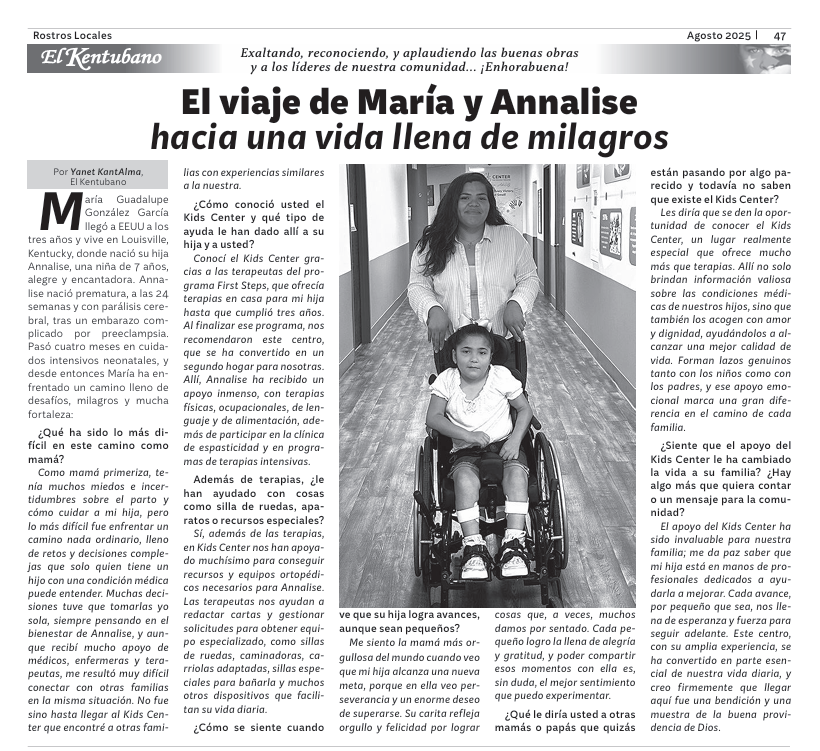 Rostros Locales

Agosto 2025 | 47

El Kentubano

Exaltando, reconociendo, y aplaudiendo las buenas obras y a los líderes de nuestra comunidad... ¡Enhorabuena!

El viaje de María y Annalise
hacia una vida llena de milagros

Por Yanet KantAlma, El Kentubano

María Guadalupe González García llegó a EEUU a los tres años y vive en Louisville, Kentucky, donde nació su hija Annalise, una niña de 7 años, alegre y encantadora. Annalise nació prematura, a las 24 semanas y con parálisis cerebral, tras un embarazo complicado por preeclampsia. Pasó cuatro meses en cuidados intensivos neonatales, y desde entonces María ha enfrentado un camino lleno de desafíos, milagros y mucha fortaleza:

¿Qué ha sido lo más difícil en este camino como mamá?

Como mamá primeriza, tenía muchos miedos e incertidumbres sobre el parto y cómo cuidar a mi hija, pero lo más difícil fue enfrentar un camino nada ordinario, lleno de retos y decisiones complejas que solo quien tiene un hijo con una condición médica puede entender. Muchas decisiones tuve que tomarlas yo sola, siempre pensando en el bienestar de Annalise, y aunque recibí mucho apoyo de médicos, enfermeras y terapeutas, me resultó muy difícil conectar con otras familias en la misma situación. No fue sino hasta llegar al Kids Center que encontré a otras familias con experiencias similares a la nuestra.

¿Cómo conoció usted el Kids Center y qué tipo de ayuda le han dado allí a su hija y a usted?

Conocí el Kids Center gracias a las terapeutas del programa First Steps, que ofrecía terapias en casa para mi hija hasta que cumplió tres años. Al finalizar ese programa, nos recomendaron este centro, que se ha convertido en un segundo hogar para nosotras. Allí, Annalise ha recibido un apoyo inmenso, con terapias físicas, ocupacionales, de lenguaje y de alimentación, además de participar en la clínica de espasticidad y en programas de terapias intensivas.

Además de terapias, ¿le han ayudado con cosas como silla de ruedas, aparatos o recursos especiales?

Sí, además de las terapias, en Kids Center nos han apoyado muchísimo para conseguir recursos y equipos ortopédicos necesarios para Annalise. Las terapeutas nos ayudan a redactar cartas y gestionar solicitudes para obtener equipo especializado, como sillas de ruedas, caminadoras, carriolas adaptadas, sillas especiales para bañarla y muchos otros dispositivos que facilitan su vida diaria.

¿Cómo se siente cuando ve que su hija logra avances, aunque sean pequeños?

Me siento la mamá más orgullosa del mundo cuando veo que mi hija alcanza una nueva meta, porque en ella veo perseverancia y un enorme deseo de superarse. Su carita refleja orgullo y felicidad por lograr cosas que, a veces, muchos damos por sentado. Cada pequeño logro la llena de alegría y gratitud, y poder compartir esos momentos con ella es, sin duda, el mejor sentimiento que puedo experimentar.

¿Qué le diría usted a otras mamás o papás que quizás están pasando por algo parecido y todavía no saben que existe el Kids Center?

Les diría que se den la oportunidad de conocer el Kids Center, un lugar realmente especial que ofrece mucho más que terapias. Allí no solo brindan información valiosa sobre las condiciones médicas de nuestros hijos, sino que también los acogen con amor y dignidad, ayudándolos a alcanzar una mejor calidad de vida. Forman lazos genuinos tanto con los niños como con los padres, y ese apoyo emocional marca una gran diferencia en el camino de cada familia.

¿Siente que el apoyo del Kids Center le ha cambiado la vida a su familia? ¿Hay algo más que quiera contar o un mensaje para la comunidad?

El apoyo del Kids Center ha sido invaluable para nuestra familia; me da paz saber que mi hija está en manos de profesionales dedicados a ayudarla a mejorar. Cada avance, por pequeño que sea, nos llena de esperanza y fuerza para seguir adelante. Este centro, con su amplia experiencia, se ha convertido en parte esencial de nuestra vida diaria, y creo firmemente que llegar aquí fue una bendición y una muestra de la buena providencia de Dios.